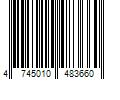 4 745010 483660